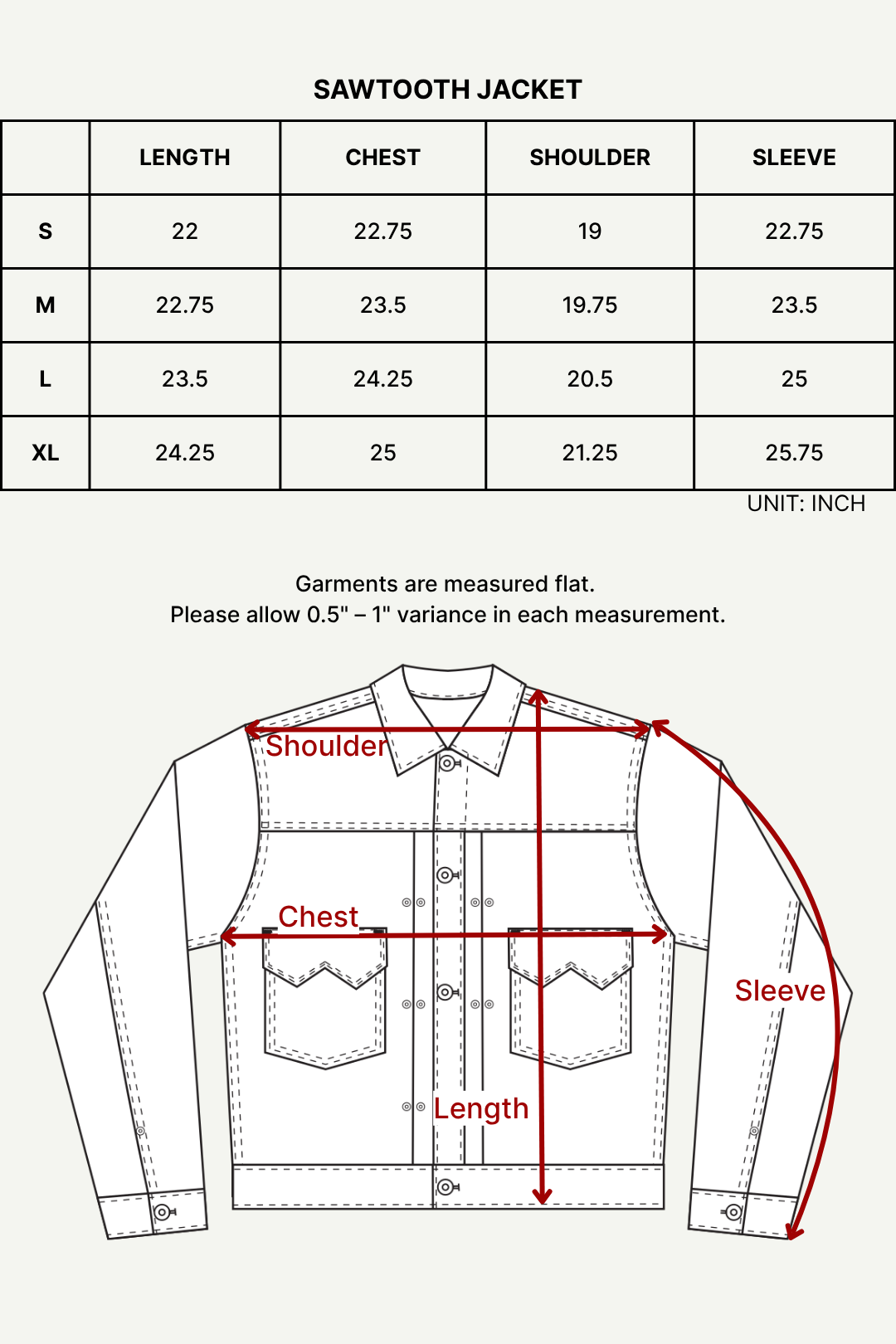 SAWTOOTH JACKET

| | LENGTH | CHEST | SHOULDER | SLEEVE |
|---|---|---|---|---|
| S | 22 | 22.75 | 19 | 22.75 |
| M | 22.75 | 23.5 | 19.75 | 23.5 |
| L | 23.5 | 24.25 | 20.5 | 25 |
| XL | 24.25 | 25 | 21.25 | 25.75 |

UNIT: INCH

Garments are measured flat.
Please allow 0.5" – 1" variance in each measurement.

Shoulder
Chest
Sleeve
Length